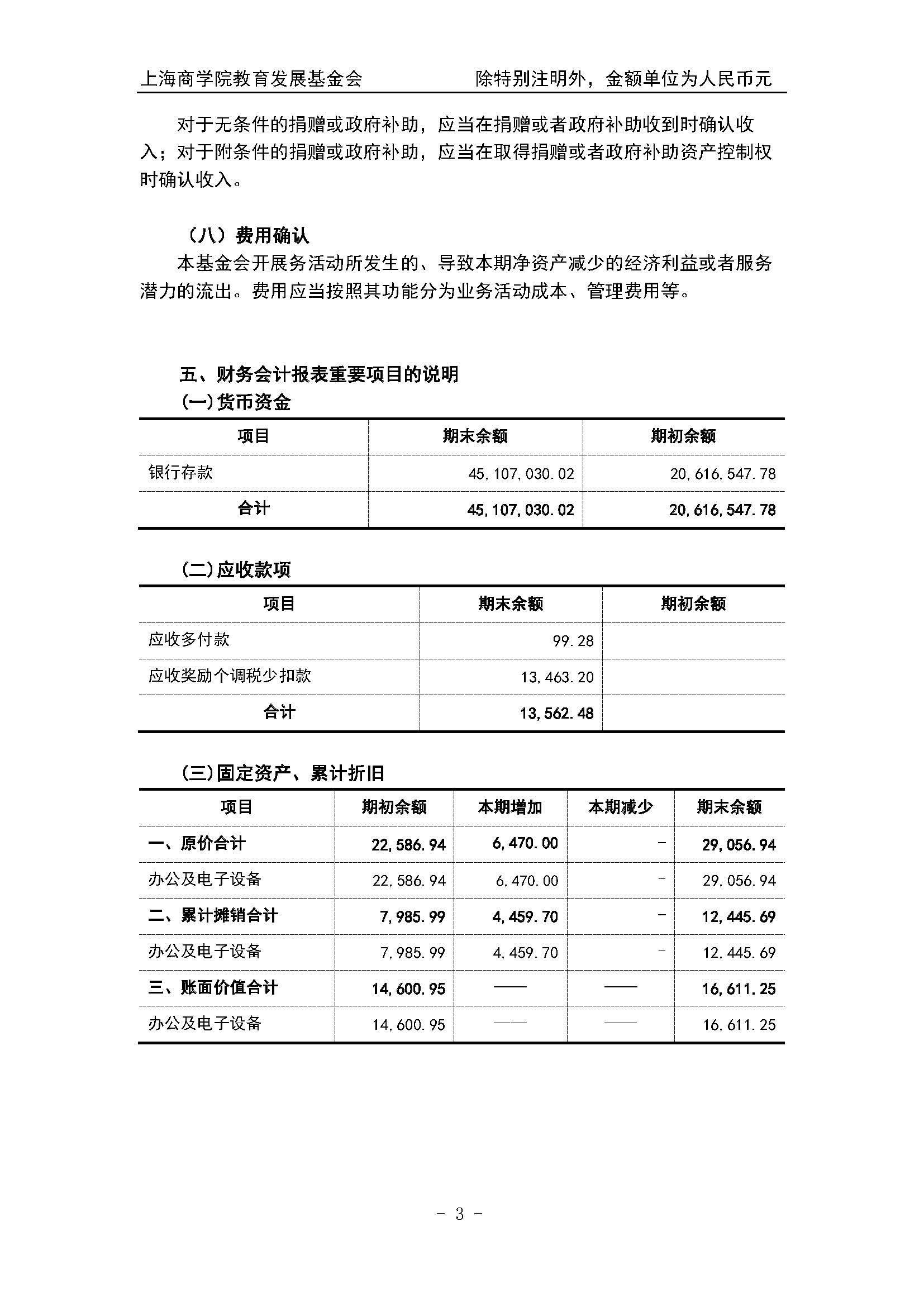 上海商学院教育发展基金会　　除特别注明外，金额单位为人民币元

对于无条件的捐赠或政府补助，应当在捐赠或者政府补助收到时确认收入；对于附条件的捐赠或政府补助，应当在取得捐赠或者政府补助资产控制权时确认收入。

（八）费用确认
本基金会开展务活动所发生的、导致本期净资产减少的经济利益或者服务潜力的流出。费用应当按照其功能分为业务活动成本、管理费用等。

五、财务会计报表重要项目的说明
(一)货币资金

| 项目 | 期末余额 | 期初余额 |
|---|---|---|
| 银行存款 | 45,107,030.02 | 20,616,547.78 |
| 合计 | 45,107,030.02 | 20,616,547.78 |

(二)应收款项

| 项目 | 期末余额 | 期初余额 |
|---|---|---|
| 应收多付款 | 99.28 | |
| 应收奖励个调税少扣款 | 13,463.20 | |
| 合计 | 13,562.48 | |

(三)固定资产、累计折旧

| 项目 | 期初余额 | 本期增加 | 本期减少 | 期末余额 |
|---|---|---|---|---|
| 一、原价合计 | 22,586.94 | 6,470.00 | - | 29,056.94 |
| 办公及电子设备 | 22,586.94 | 6,470.00 | - | 29,056.94 |
| 二、累计摊销合计 | 7,985.99 | 4,459.70 | - | 12,445.69 |
| 办公及电子设备 | 7,985.99 | 4,459.70 | - | 12,445.69 |
| 三、账面价值合计 | 14,600.95 | —— | —— | 16,611.25 |
| 办公及电子设备 | 14,600.95 | —— | —— | 16,611.25 |

- 3 -